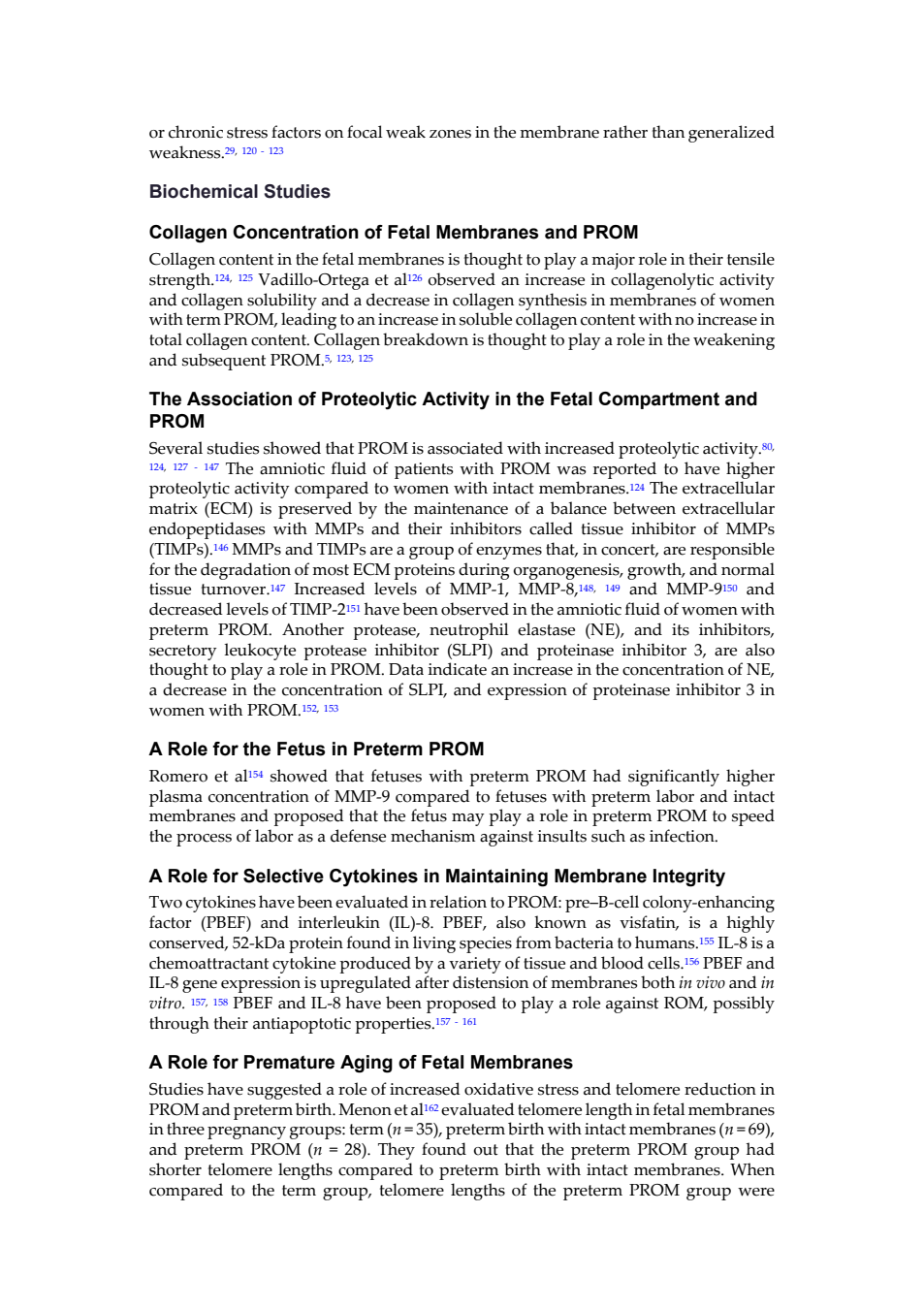 or chronic stress factors on focal weak zones in the membrane rather than generalized weakness.$^{29, 120 - 123}$

Biochemical Studies

Collagen Concentration of Fetal Membranes and PROM

Collagen content in the fetal membranes is thought to play a major role in their tensile strength.$^{124, 125}$ Vadillo-Ortega et al$^{126}$ observed an increase in collagenolytic activity and collagen solubility and a decrease in collagen synthesis in membranes of women with term PROM, leading to an increase in soluble collagen content with no increase in total collagen content. Collagen breakdown is thought to play a role in the weakening and subsequent PROM.$^{5, 123, 125}$

The Association of Proteolytic Activity in the Fetal Compartment and PROM

Several studies showed that PROM is associated with increased proteolytic activity.$^{80, 124, 127 - 147}$ The amniotic fluid of patients with PROM was reported to have higher proteolytic activity compared to women with intact membranes.$^{124}$ The extracellular matrix (ECM) is preserved by the maintenance of a balance between extracellular endopeptidases with MMPs and their inhibitors called tissue inhibitor of MMPs (TIMPs).$^{146}$ MMPs and TIMPs are a group of enzymes that, in concert, are responsible for the degradation of most ECM proteins during organogenesis, growth, and normal tissue turnover.$^{147}$ Increased levels of MMP-1, MMP-8,$^{148, 149}$ and MMP-9$^{150}$ and decreased levels of TIMP-2$^{151}$ have been observed in the amniotic fluid of women with preterm PROM. Another protease, neutrophil elastase (NE), and its inhibitors, secretory leukocyte protease inhibitor (SLPI) and proteinase inhibitor 3, are also thought to play a role in PROM. Data indicate an increase in the concentration of NE, a decrease in the concentration of SLPI, and expression of proteinase inhibitor 3 in women with PROM.$^{152, 153}$

A Role for the Fetus in Preterm PROM

Romero et al$^{154}$ showed that fetuses with preterm PROM had significantly higher plasma concentration of MMP-9 compared to fetuses with preterm labor and intact membranes and proposed that the fetus may play a role in preterm PROM to speed the process of labor as a defense mechanism against insults such as infection.

A Role for Selective Cytokines in Maintaining Membrane Integrity

Two cytokines have been evaluated in relation to PROM: pre–B-cell colony-enhancing factor (PBEF) and interleukin (IL)-8. PBEF, also known as visfatin, is a highly conserved, 52-kDa protein found in living species from bacteria to humans.$^{155}$ IL-8 is a chemoattractant cytokine produced by a variety of tissue and blood cells.$^{156}$ PBEF and IL-8 gene expression is upregulated after distension of membranes both in vivo and in vitro. $^{157, 158}$ PBEF and IL-8 have been proposed to play a role against ROM, possibly through their antiapoptotic properties.$^{157 - 161}$

A Role for Premature Aging of Fetal Membranes

Studies have suggested a role of increased oxidative stress and telomere reduction in PROM and preterm birth. Menon et al$^{162}$ evaluated telomere length in fetal membranes in three pregnancy groups: term ($n = 35$), preterm birth with intact membranes ($n = 69$), and preterm PROM ($n = 28$). They found out that the preterm PROM group had shorter telomere lengths compared to preterm birth with intact membranes. When compared to the term group, telomere lengths of the preterm PROM group were